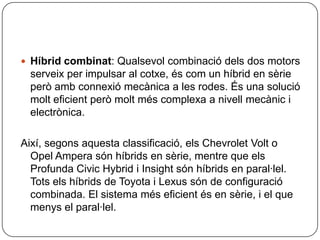 Híbrid combinat: Qualsevol combinació dels dos motors serveix per impulsar al cotxe, és com un híbrid en sèrie però amb connexió mecànica a les rodes. És una solució molt eficient però molt més complexa a nivell mecànic i electrònica.

Així, segons aquesta classificació, els Chevrolet Volt o Opel Ampera són híbrids en sèrie, mentre que els Profunda Civic Hybrid i Insight són híbrids en paral·lel. Tots els híbrids de Toyota i Lexus són de configuració combinada. El sistema més eficient és en sèrie, i el que menys el paral·lel.